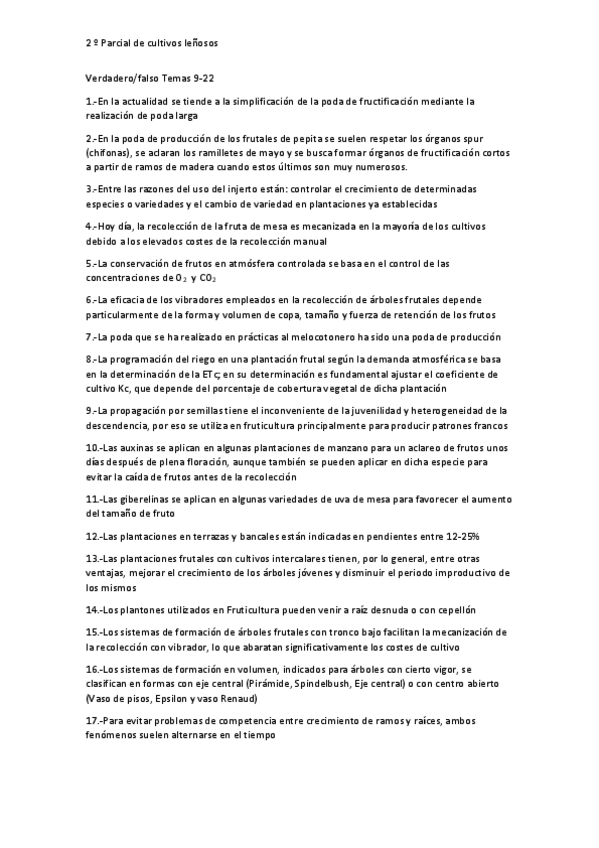 2 º Parcial de cultivos leñosos

Verdadero/falso Temas 9-22

1.-En la actualidad se tiende a la simplificación de la poda de fructificación mediante la realización de poda larga

2.-En la poda de producción de los frutales de pepita se suelen respetar los órganos spur (chifonas), se aclaran los ramilletes de mayo y se busca formar órganos de fructificación cortos a partir de ramos de madera cuando estos últimos son muy numerosos.

3.-Entre las razones del uso del injerto están: controlar el crecimiento de determinadas especies o variedades y el cambio de variedad en plantaciones ya establecidas

4.-Hoy día, la recolección de la fruta de mesa es mecanizada en la mayoría de los cultivos debido a los elevados costes de la recolección manual

5.-La conservación de frutos en atmósfera controlada se basa en el control de las concentraciones de $O_2$ y $CO_2$

6.-La eficacia de los vibradores empleados en la recolección de árboles frutales depende particularmente de la forma y volumen de copa, tamaño y fuerza de retención de los frutos

7.-La poda que se ha realizado en prácticas al melocotonero ha sido una poda de producción

8.-La programación del riego en una plantación frutal según la demanda atmosférica se basa en la determinación de la ETc; en su determinación es fundamental ajustar el coeficiente de cultivo Kc, que depende del porcentaje de cobertura vegetal de dicha plantación

9.-La propagación por semillas tiene el inconveniente de la juvenilidad y heterogeneidad de la descendencia, por eso se utiliza en fruticultura principalmente para producir patrones francos

10.-Las auxinas se aplican en algunas plantaciones de manzano para un aclareo de frutos unos días después de plena floración, aunque también se pueden aplicar en dicha especie para evitar la caída de frutos antes de la recolección

11.-Las giberelinas se aplican en algunas variedades de uva de mesa para favorecer el aumento del tamaño de fruto

12.-Las plantaciones en terrazas y bancales están indicadas en pendientes entre 12-25%

13.-Las plantaciones frutales con cultivos intercalares tienen, por lo general, entre otras ventajas, mejorar el crecimiento de los árboles jóvenes y disminuir el periodo improductivo de los mismos

14.-Los plantones utilizados en Fruticultura pueden venir a raíz desnuda o con cepellón

15.-Los sistemas de formación de árboles frutales con tronco bajo facilitan la mecanización de la recolección con vibrador, lo que abaratan significativamente los costes de cultivo

16.-Los sistemas de formación en volumen, indicados para árboles con cierto vigor, se clasifican en formas con eje central (Pirámide, Spindelbush, Eje central) o con centro abierto (Vaso de pisos, Epsilon y vaso Renaud)

17.-Para evitar problemas de competencia entre crecimiento de ramos y raíces, ambos fenómenos suelen alternarse en el tiempo